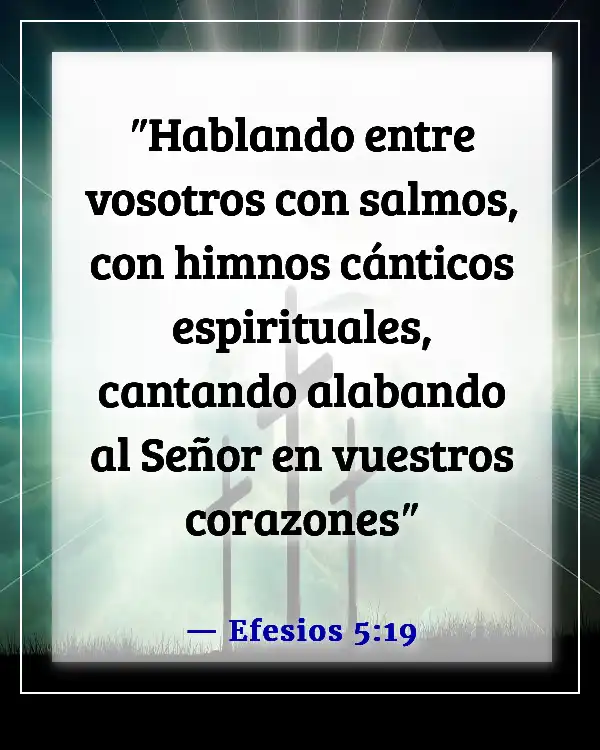 "Hablando entre vosotros con salmos, con himnos cánticos espirituales, cantando alabando al Señor en vuestros corazones"

— Efesios 5:19